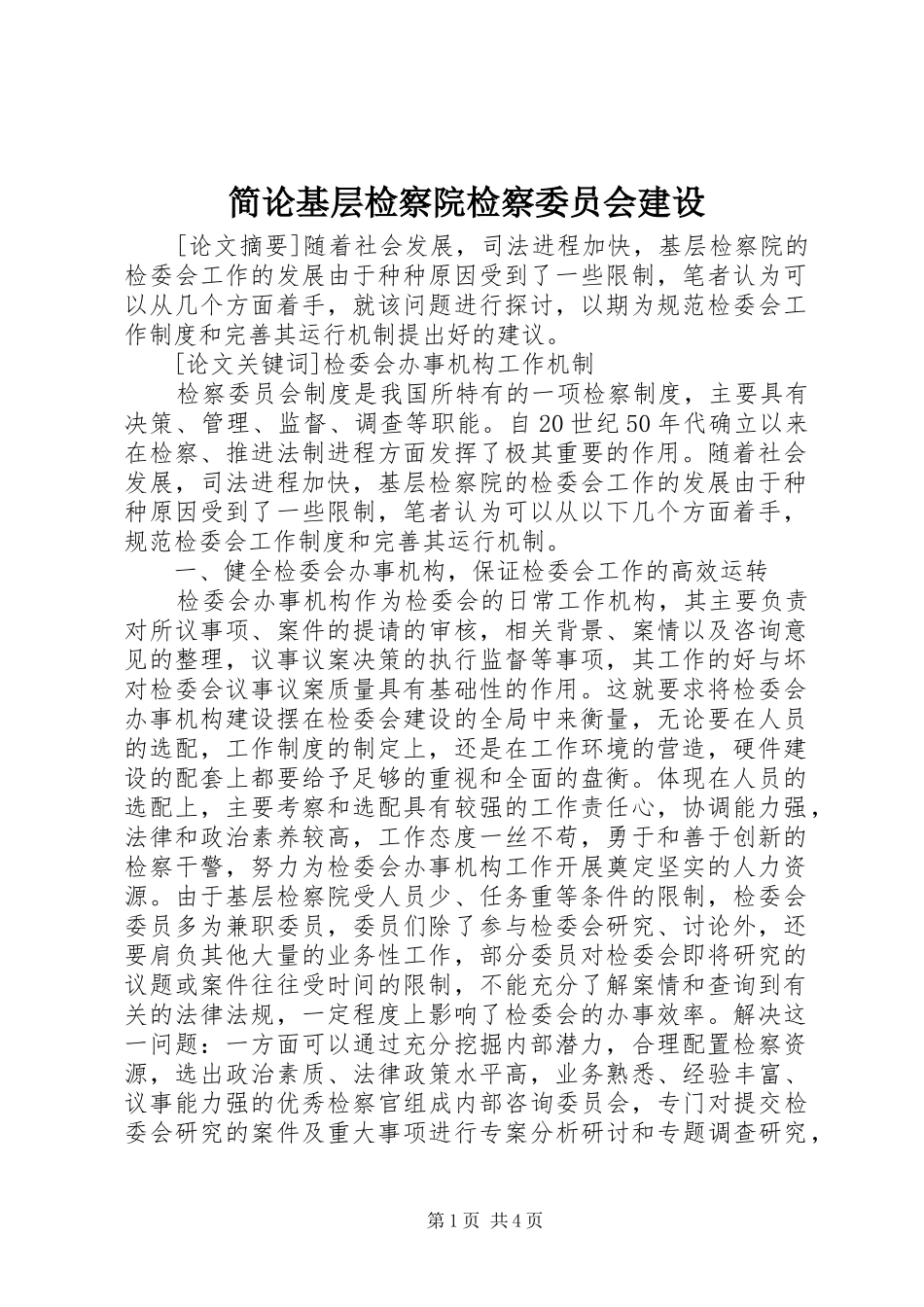 简论基层检察院检察委员会建设

[论文摘要]随着社会发展，司法进程加快，基层检察院的检委会工作的发展由于种种原因受到了一些限制，笔者认为可以从几个方面着手，就该问题进行探讨，以期为规范检委会工作制度和完善其运行机制提出好的建议。

[论文关键词]检委会办事机构工作机制

检察委员会制度是我国所特有的一项检察制度，主要具有决策、管理、监督、调查等职能。自20世纪50年代确立以来在检察、推进法制进程方面发挥了极其重要的作用。随着社会发展，司法进程加快，基层检察院的检委会工作的发展由于种种原因受到了一些限制，笔者认为可以从以下几个方面着手，规范检委会工作制度和完善其运行机制。

一、健全检委会办事机构，保证检委会工作的高效运转

检委会办事机构作为检委会的日常工作机构，其主要负责对所议事项、案件的提请的审核，相关背景、案情以及咨询意见的整理，议事议案决策的执行监督等事项，其工作的好与坏对检委会议事议案质量具有基础性的作用。这就要求将检委会办事机构建设摆在检委会建设的全局中来衡量，无论要在人员的选配，工作制度的制定上，还是在工作环境的营造，硬件建设的配套上都要给予足够的重视和全面的盘衡。体现在人员的选配上，主要考察和选配具有较强的工作责任心，协调能力强，法律和政治素养较高，工作态度一丝不苟，勇于和善于创新的检察干警，努力为检委会办事机构工作开展奠定坚实的人力资源。由于基层检察院受人员少、任务重等条件的限制，检委会委员多为兼职委员，委员们除了参与检委会研究、讨论外，还要肩负其他大量的业务性工作，部分委员对检委会即将研究的议题或案件往往受时间的限制，不能充分了解案情和查询到有关的法律法规，一定程度上影响了检委会的办事效率。解决这一问题：一方面可以通过充分挖掘内部潜力，合理配置检察资源，选出政治素质、法律政策水平高，业务熟悉、经验丰富、议事能力强的优秀检察官组成内部咨询委员会，专门对提交检委会研究的案件及重大事项进行专案分析研讨和专题调查研究，

第1页 共4页